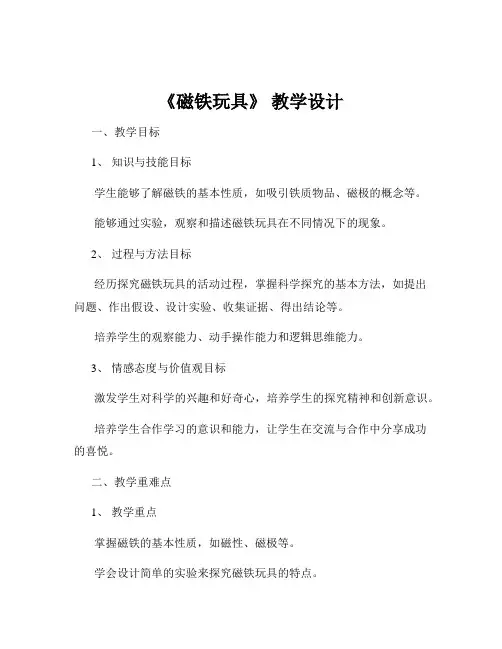 《磁铁玩具》 教学设计

一、教学目标

1、 知识与技能目标

学生能够了解磁铁的基本性质，如吸引铁质物品、磁极的概念等。

能够通过实验，观察和描述磁铁玩具在不同情况下的现象。

2、 过程与方法目标

经历探究磁铁玩具的活动过程，掌握科学探究的基本方法，如提出问题、作出假设、设计实验、收集证据、得出结论等。

培养学生的观察能力、动手操作能力和逻辑思维能力。

3、 情感态度与价值观目标

激发学生对科学的兴趣和好奇心，培养学生的探究精神和创新意识。

培养学生合作学习的意识和能力，让学生在交流与合作中分享成功的喜悦。

二、教学重难点

1、 教学重点

掌握磁铁的基本性质，如磁性、磁极等。

学会设计简单的实验来探究磁铁玩具的特点。